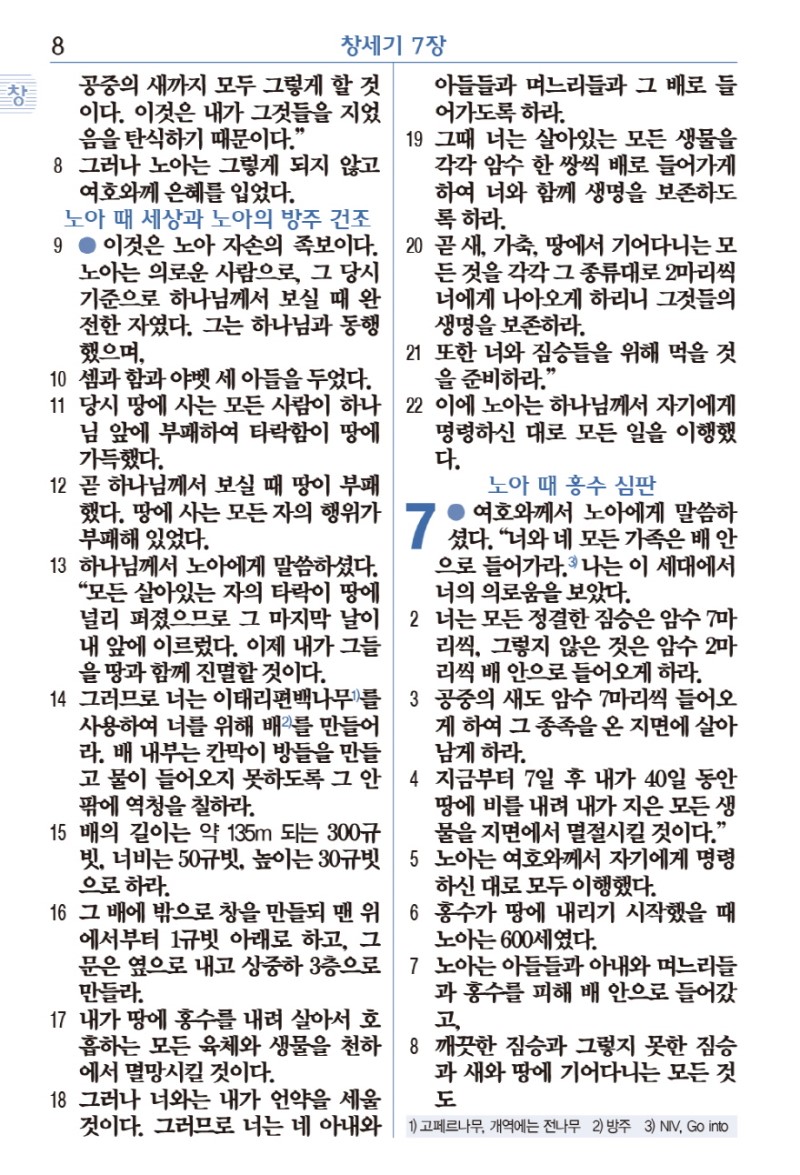 8

창세기 7장

창

공중의 새까지 모두 그렇게 할 것이다. 이것은 내가 그것들을 지었음을 탄식하기 때문이다."

8 그러나 노아는 그렇게 되지 않고 여호와께 은혜를 입었다.

노아 때 세상과 노아의 방주 건조

9 ● 이것은 노아 자손의 족보이다. 노아는 의로운 사람으로, 그 당시 기준으로 하나님께서 보실 때 완전한 자였다. 그는 하나님과 동행했으며,

10 셈과 함과 야벳 세 아들을 두었다.

11 당시 땅에 사는 모든 사람이 하나님 앞에 부패하여 타락함이 땅에 가득했다.

12 곧 하나님께서 보실 때 땅이 부패했다. 땅에 사는 모든 자의 행위가 부패해 있었다.

13 하나님께서 노아에게 말씀하셨다. "모든 살아있는 자의 타락이 땅에 널리 퍼졌으므로 그 마지막 날이 내 앞에 이르렀다. 이제 내가 그들을 땅과 함께 진멸할 것이다.

14 그러므로 너는 이태리편백나무$^{1)}$를 사용하여 너를 위해 배$^{2)}$를 만들어라. 배 내부는 칸막이 방들을 만들고 물이 들어오지 못하도록 그 안팎에 역청을 칠하라.

15 배의 길이는 약 135m 되는 300규빗, 너비는 50규빗, 높이는 30규빗으로 하라.

16 그 배에 밖으로 창을 만들되 맨 위에서부터 1규빗 아래로 하고, 그 문은 옆으로 내고 상중하 3층으로 만들라.

17 내가 땅에 홍수를 내려 살아서 호흡하는 모든 육체와 생물을 천하에서 멸망시킬 것이다.

18 그러나 너와는 내가 언약을 세울 것이다. 그러므로 너는 네 아내와 아들들과 며느리들과 그 배로 들어가도록 하라.

19 그때 너는 살아있는 모든 생물을 각각 암수 한 쌍씩 배로 들어가게 하여 너와 함께 생명을 보존하도록 하라.

20 곧 새, 가축, 땅에서 기어다니는 모든 것을 각각 그 종류대로 2마리씩 너에게 나아오게 하리니 그것들의 생명을 보존하라.

21 또한 너와 짐승들을 위해 먹을 것을 준비하라."

22 이에 노아는 하나님께서 자기에게 명령하신 대로 모든 일을 이행했다.

노아 때 홍수 심판

7 ● 여호와께서 노아에게 말씀하셨다. "너와 네 모든 가족은 배 안으로 들어가라.$^{3)}$ 나는 이 세대에서 너의 의로움을 보았다.

2 너는 모든 정결한 짐승은 암수 7마리씩, 그렇지 않은 것은 암수 2마리씩 배 안으로 들어오게 하라.

3 공중의 새도 암수 7마리씩 들어오게 하여 그 종족을 온 지면에 살아남게 하라.

4 지금부터 7일 후 내가 40일 동안 땅에 비를 내려 내가 지은 모든 생물을 지면에서 멸절시킬 것이다."

5 노아는 여호와께서 자기에게 명령하신 대로 모두 이행했다.

6 홍수가 땅에 내리기 시작했을 때 노아는 600세였다.

7 노아는 아들들과 아내와 며느리들과 홍수를 피해 배 안으로 들어갔고,

8 깨끗한 짐승과 그렇지 못한 짐승과 새와 땅에 기어다니는 모든 것도

1) 고페르나무, 개역에는 전나무 2) 방주 3) NIV, Go into